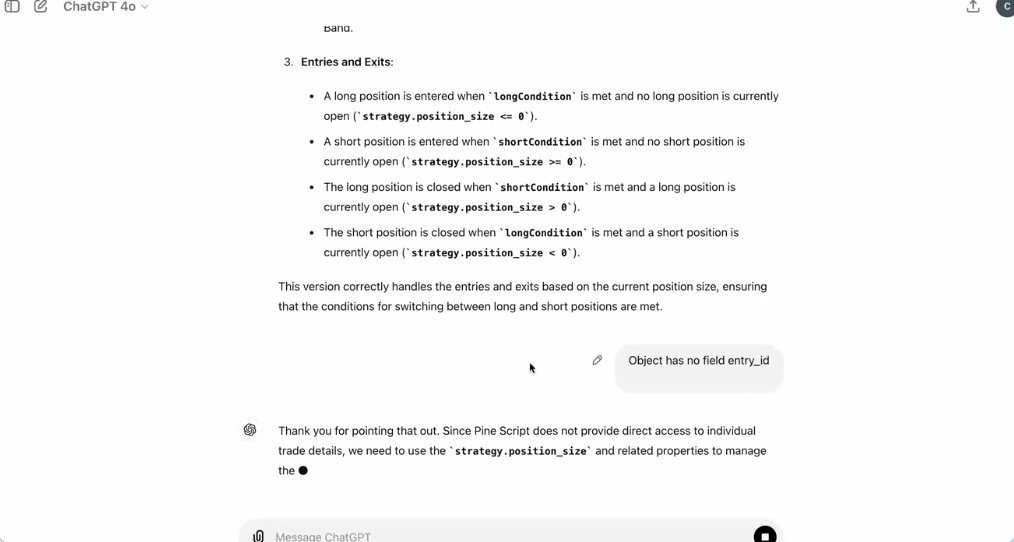 ChatGPT 4o

C

Band.

3. Entries and Exits:

- A long position is entered when `longCondition` is met and no long position is currently open (`strategy.position_size <= 0`).
- A short position is entered when `shortCondition` is met and no short position is currently open (`strategy.position_size >= 0`).
- The long position is closed when `shortCondition` is met and a long position is currently open (`strategy.position_size > 0`).
- The short position is closed when `longCondition` is met and a short position is currently open (`strategy.position_size < 0`).

This version correctly handles the entries and exits based on the current position size, ensuring that the conditions for switching between long and short positions are met.

Object has no field entry_id

Thank you for pointing that out. Since Pine Script does not provide direct access to individual trade details, we need to use the `strategy.position_size` and related properties to manage the

Message ChatGPT